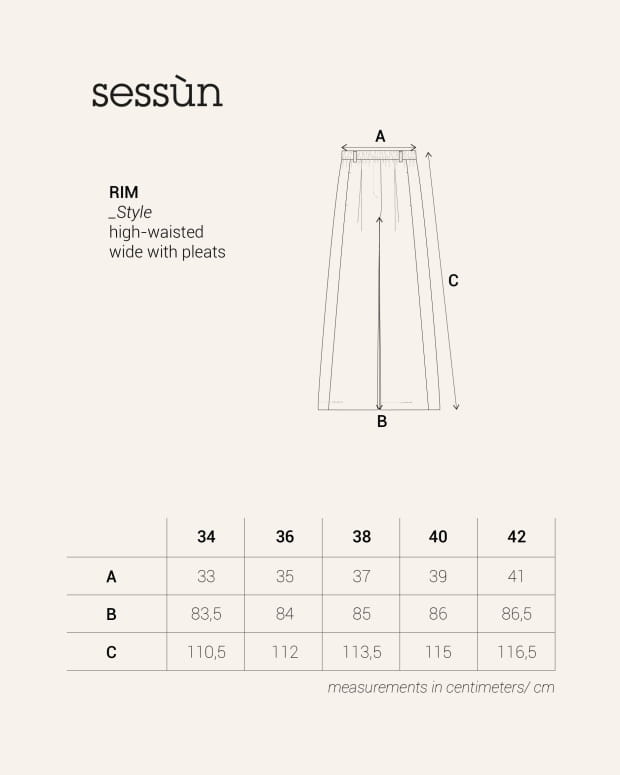 sessùn

RIM
_Style
high-waisted
wide with pleats

A
C
B

| | 34 | 36 | 38 | 40 | 42 |
|---|---|---|---|---|---|
| A | 33 | 35 | 37 | 39 | 41 |
| B | 83,5 | 84 | 85 | 86 | 86,5 |
| C | 110,5 | 112 | 113,5 | 115 | 116,5 |

measurements in centimeters/ cm